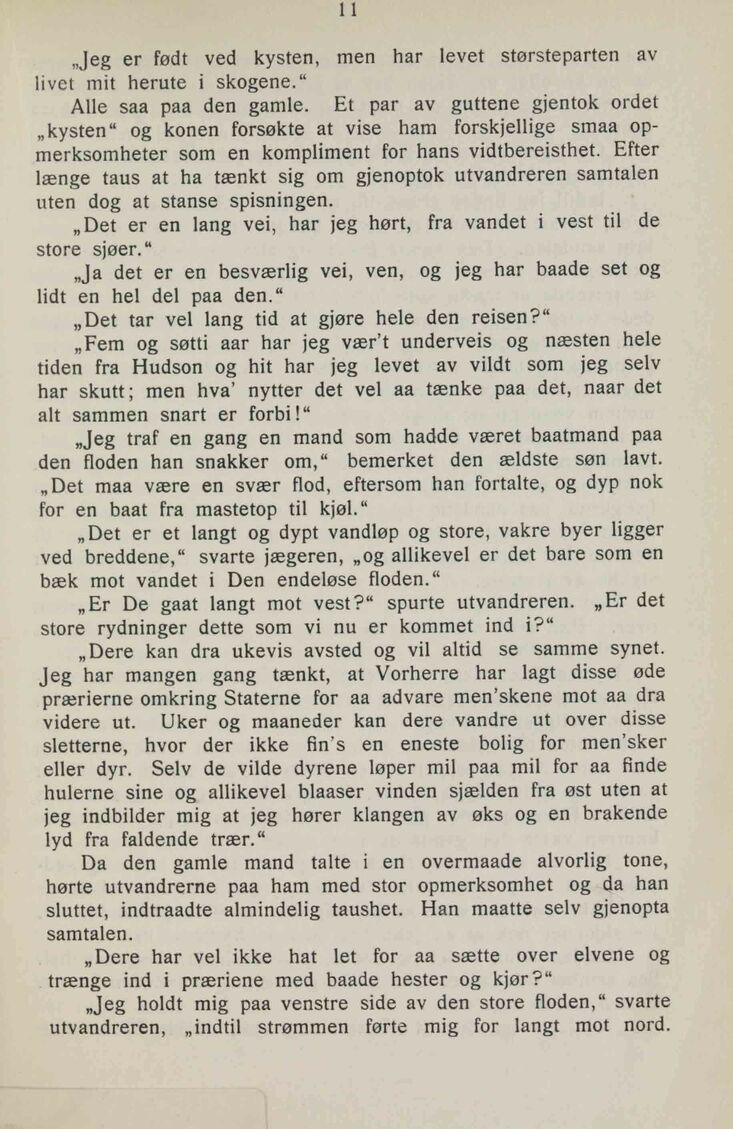 11

„Jeg er født ved kysten, men har levet størsteparten av livet mit herute i skogene.“

Alle saa paa den gamle. Et par av guttene gjentok ordet „kysten“ og konen forsøkte at vise ham forskjellige smaa opmerksomheter som en kompliment for hans vidtbereisthet. Efter længe taus at ha tænkt sig om gjenoptok utvandreren samtalen uten dog at stanse spisningen.

„Det er en lang vei, har jeg hørt, fra vandet i vest til de store sjøer.“

„Ja det er en besværlig vei, ven, og jeg har baade set og lidt en hel del paa den.“

„Det tar vel lang tid at gjøre hele den reisen?“

„Fem og søtti aar har jeg vær't underveis og næsten hele tiden fra Hudson og hit har jeg levet av vildt som jeg selv har skutt; men hva' nytter det vel aa tænke paa det, naar det alt sammen snart er forbi!“

„Jeg traf en gang en mand som hadde været baatmand paa den floden han snakker om,“ bemerket den ældste søn lavt. „Det maa være en svær flod, eftersom han fortalte, og dyp nok for en baat fra mastetop til kjøl.“

„Det er et langt og dypt vandløp og store, vakre byer ligger ved breddene,“ svarte jægeren, „og allikevel er det bare som en bæk mot vandet i Den endeløse floden.“

„Er De gaat langt mot vest?“ spurte utvandreren. „Er det store rydninger dette som vi nu er kommet ind i?“

„Dere kan dra ukevis avsted og vil altid se samme synet. Jeg har mangen gang tænkt, at Vorherre har lagt disse øde prærierne omkring Staterne for aa advare men'skene mot aa dra videre ut. Uker og maaneder kan dere vandre ut over disse sletterne, hvor der ikke fin's en eneste bolig for men'sker eller dyr. Selv de vilde dyrene løper mil paa mil for aa finde hulerne sine og allikevel blaaser vinden sjælden fra øst uten at jeg indbilder mig at jeg hører klangen av øks og en brakende lyd fra faldende trær.“

Da den gamle mand talte i en overmaade alvorlig tone, hørte utvandrerne paa ham med stor opmerksomhet og da han sluttet, indtraadte almindelig taushet. Han maatte selv gjenopta samtalen.

„Dere har vel ikke hat let for aa sætte over elvene og trænge ind i præriene med baade hester og kjør?“

„Jeg holdt mig paa venstre side av den store floden,“ svarte utvandreren, „indtil strømmen førte mig for langt mot nord.